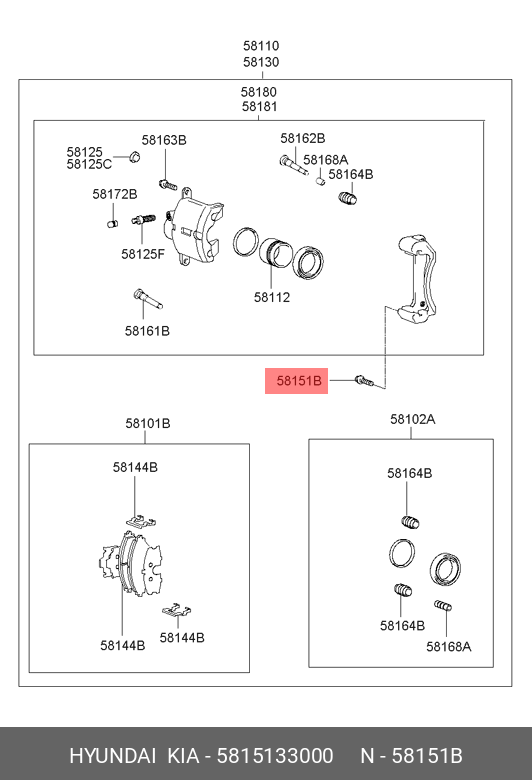 58110
58130

58180
58181

58125
58125C

58163B

58162B

58168A

58164B

58172B

58125F

58112

58161B

58151B

58101B

58144B

58144B

58144B

58102A

58164B

58164B

58168A

HYUNDAI KIA - 5815133000 N - 58151B